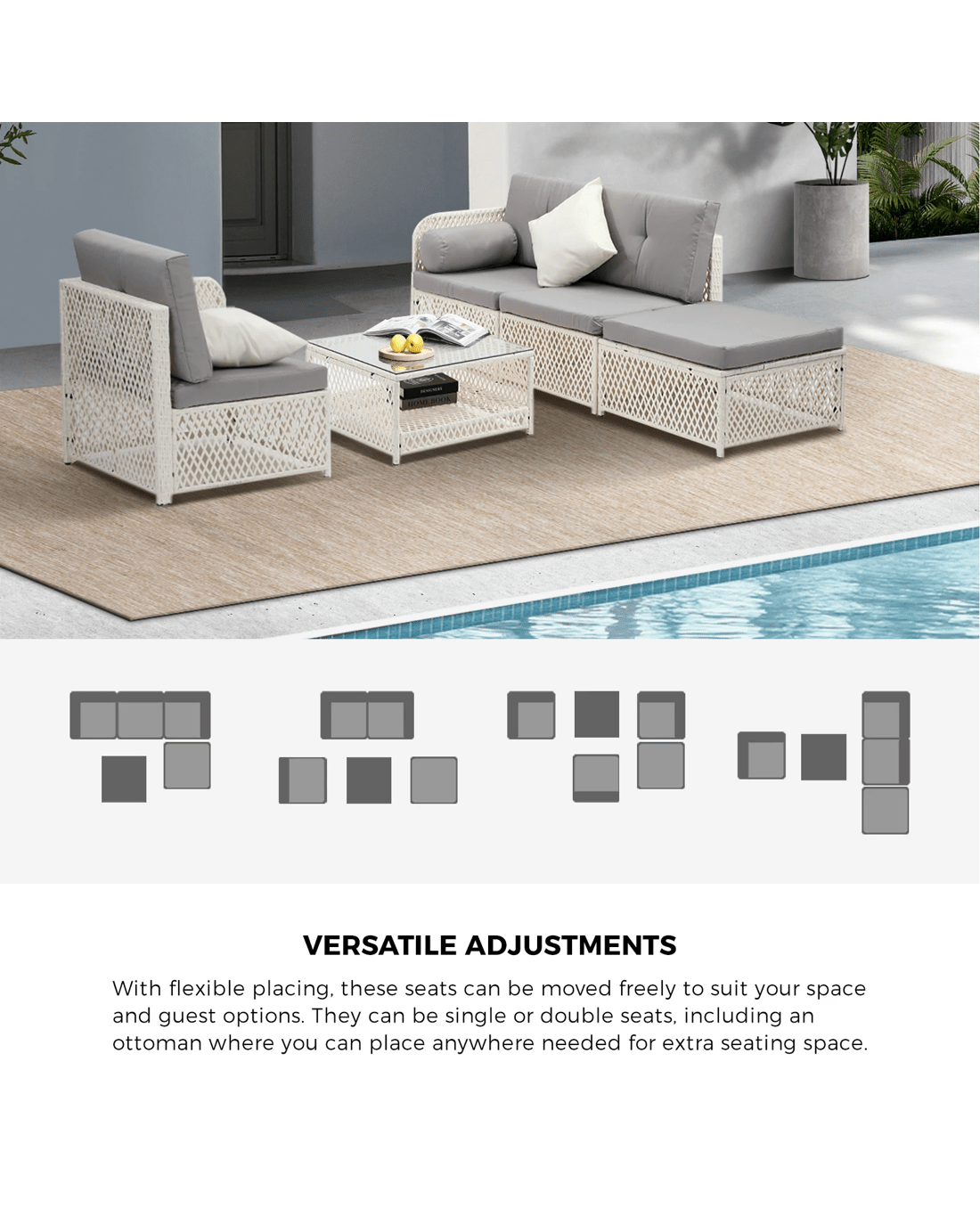 VERSATILE ADJUSTMENTS

With flexible placing, these seats can be moved freely to suit your space and guest options. They can be single or double seats, including an ottoman where you can place anywhere needed for extra seating space.